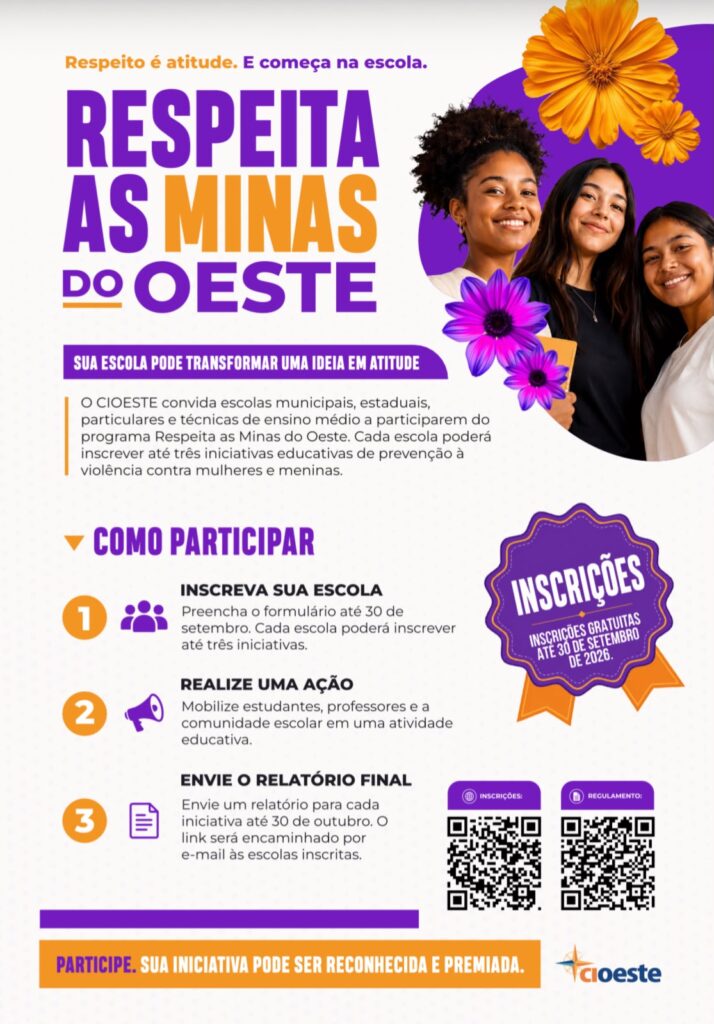 Respeito é atitude. E começa na escola.

RESPEITA AS MINAS DO OESTE

SUA ESCOLA PODE TRANSFORMAR UMA IDEIA EM ATITUDE

O CIOESTE convida escolas municipais, estaduais, particulares e técnicas de ensino médio a participarem do programa Respeita as Minas do Oeste. Cada escola poderá inscrever até três iniciativas educativas de prevenção à violência contra mulheres e meninas.

COMO PARTICIPAR

1
INSCREVA SUA ESCOLA
Preencha o formulário até 30 de setembro. Cada escola poderá inscrever até três iniciativas.

2
REALIZE UMA AÇÃO
Mobilize estudantes, professores e a comunidade escolar em uma atividade educativa.

3
ENVIE O RELATÓRIO FINAL
Envie um relatório para cada iniciativa até 30 de outubro. O link será encaminhado por e-mail às escolas inscritas.

INSCRIÇÕES
INSCRIÇÕES GRATUITAS ATÉ 30 DE SETEMBRO DE 2026.

INSCRIÇÕES:

REGULAMENTO:

PARTICIPE. SUA INICIATIVA PODE SER RECONHECIDA E PREMIADA.

cioeste